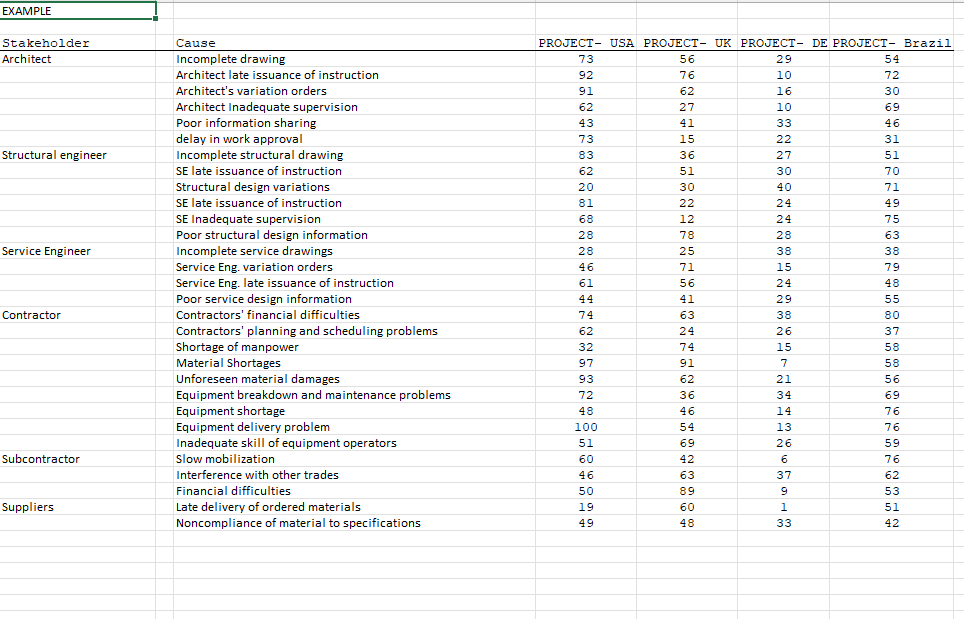 EXAMPLE

| Stakeholder | Cause | PROJECT- USA | PROJECT- UK | PROJECT- DE | PROJECT- Brazil |
|---|---|---|---|---|---|
| Architect | Incomplete drawing | 73 | 56 | 29 | 54 |
| | Architect late issuance of instruction | 92 | 76 | 10 | 72 |
| | Architect's variation orders | 91 | 62 | 16 | 30 |
| | Architect Inadequate supervision | 62 | 27 | 10 | 69 |
| | Poor information sharing | 43 | 41 | 33 | 46 |
| | delay in work approval | 73 | 15 | 22 | 31 |
| Structural engineer | Incomplete structural drawing | 83 | 36 | 27 | 51 |
| | SE late issuance of instruction | 62 | 51 | 30 | 70 |
| | Structural design variations | 20 | 30 | 40 | 71 |
| | SE late issuance of instruction | 81 | 22 | 24 | 49 |
| | SE Inadequate supervision | 68 | 12 | 24 | 75 |
| | Poor structural design information | 28 | 78 | 28 | 63 |
| Service Engineer | Incomplete service drawings | 28 | 25 | 38 | 38 |
| | Service Eng. variation orders | 46 | 71 | 15 | 79 |
| | Service Eng. late issuance of instruction | 61 | 56 | 24 | 48 |
| | Poor service design information | 44 | 41 | 29 | 55 |
| Contractor | Contractors' financial difficulties | 74 | 63 | 38 | 80 |
| | Contractors' planning and scheduling problems | 62 | 24 | 26 | 37 |
| | Shortage of manpower | 32 | 74 | 15 | 58 |
| | Material Shortages | 97 | 91 | 7 | 58 |
| | Unforeseen material damages | 93 | 62 | 21 | 56 |
| | Equipment breakdown and maintenance problems | 72 | 36 | 34 | 69 |
| | Equipment shortage | 48 | 46 | 14 | 76 |
| | Equipment delivery problem | 100 | 54 | 13 | 76 |
| | Inadequate skill of equipment operators | 51 | 69 | 26 | 59 |
| Subcontractor | Slow mobilization | 60 | 42 | 6 | 76 |
| | Interference with other trades | 46 | 63 | 37 | 62 |
| | Financial difficulties | 50 | 89 | 9 | 53 |
| Suppliers | Late delivery of ordered materials | 19 | 60 | 1 | 51 |
| | Noncompliance of material to specifications | 49 | 48 | 33 | 42 |